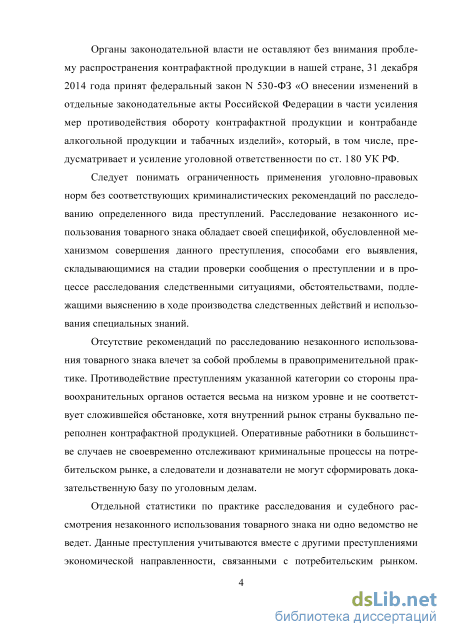 Органы законодательной власти не оставляют без внимания проблему распространения контрафактной продукции в нашей стране, 31 декабря 2014 года принят федеральный закон N 530-ФЗ «О внесении изменений в отдельные законодательные акты Российской Федерации в части усиления мер противодействия обороту контрафактной продукции и контрабанде алкогольной продукции и табачных изделий», который, в том числе, предусматривает и усиление уголовной ответственности по ст. 180 УК РФ.

Следует понимать ограниченность применения уголовно-правовых норм без соответствующих криминалистических рекомендаций по расследованию определенного вида преступлений. Расследование незаконного использования товарного знака обладает своей спецификой, обусловленной механизмом совершения данного преступления, способами его выявления, складывающимися на стадии проверки сообщения о преступлении и в процессе расследования следственными ситуациями, обстоятельствами, подлежащими выяснению в ходе производства следственных действий и использования специальных знаний.

Отсутствие рекомендаций по расследованию незаконного использования товарного знака влечет за собой проблемы в правоприменительной практике. Противодействие преступлениям указанной категории со стороны правоохранительных органов остается весьма на низком уровне и не соответствует сложившейся обстановке, хотя внутренний рынок страны буквально переполнен контрафактной продукцией. Оперативные работники в большинстве случаев не своевременно отслеживают криминальные процессы на потребительском рынке, а следователи и дознаватели не могут сформировать доказательственную базу по уголовным делам.

Отдельной статистики по практике расследования и судебного рассмотрения незаконного использования товарного знака ни одно ведомство не ведет. Данные преступления учитываются вместе с другими преступлениями экономической направленности, связанными с потребительским рынком.

4

dsLib.net
библиотека диссертаций